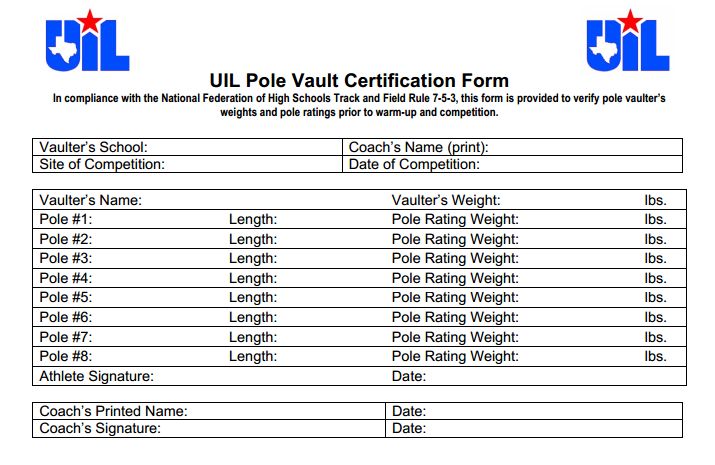 UIL UIL

UIL Pole Vault Certification Form

In compliance with the National Federation of High Schools Track and Field Rule 7-5-3, this form is provided to verify pole vaulter's weights and pole ratings prior to warm-up and competition.

| Vaulter's School: | Coach's Name (print): |
|---|---|
| Site of Competition: | Date of Competition: |

| Vaulter's Name: | | Vaulter's Weight: | lbs. |
|---|---|---|---|
| Pole #1: | Length: | Pole Rating Weight: | lbs. |
| Pole #2: | Length: | Pole Rating Weight: | lbs. |
| Pole #3: | Length: | Pole Rating Weight: | lbs. |
| Pole #4: | Length: | Pole Rating Weight: | lbs. |
| Pole #5: | Length: | Pole Rating Weight: | lbs. |
| Pole #6: | Length: | Pole Rating Weight: | lbs. |
| Pole #7: | Length: | Pole Rating Weight: | lbs. |
| Pole #8: | Length: | Pole Rating Weight: | lbs. |
| Athlete Signature: | | Date: | |

| Coach's Printed Name: | Date: |
|---|---|
| Coach's Signature: | Date: |